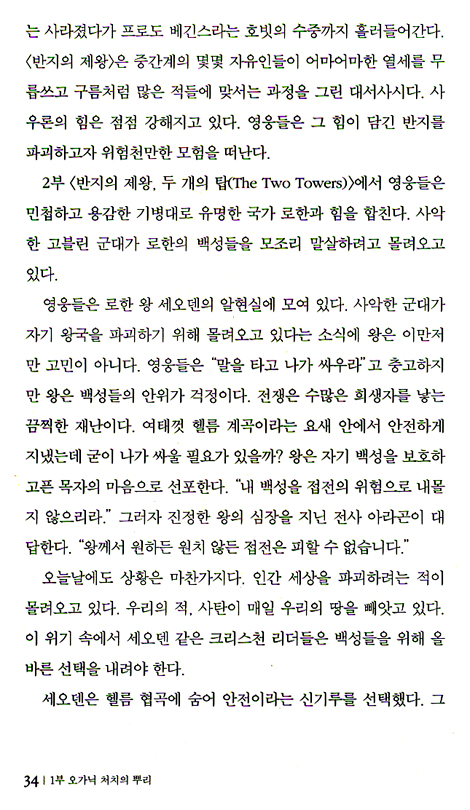 는 사라졌다가 프로도 배긴스라는 호빗의 수중까지 흘러들어간다. 〈반지의 제왕〉은 중간계의 몇몇 자유인들이 어마어마한 열세를 무릅쓰고 구름처럼 많은 적들에 맞서는 과정을 그린 대서사시다. 사우론의 힘은 점점 강해지고 있다. 영웅들은 그 힘이 담긴 반지를 파괴하고자 위험천만한 모험을 떠난다.

2부 〈반지의 제왕, 두 개의 탑(The Two Towers)〉에서 영웅들은 민첩하고 용감한 기병대로 유명한 국가 로한과 힘을 합친다. 사악한 고블린 군대가 로한의 백성들을 모조리 말살하려고 몰려오고 있다.

영웅들은 로한 왕 세오덴의 알현실에 모여 있다. 사악한 군대가 자기 왕국을 파괴하기 위해 몰려오고 있다는 소식에 왕은 이만저만 고민이 아니다. 영웅들은 "말을 타고 나가 싸우라"고 충고하지만 왕은 백성들의 안위가 걱정이다. 전쟁은 수많은 희생자를 낳는 끔찍한 재난이다. 여태껏 헬름 계곡이라는 요새 안에서 안전하게 지냈는데 굳이 나가 싸울 필요가 있을까? 왕은 자기 백성을 보호하고픈 목자의 마음으로 선포한다. "내 백성을 접전의 위험으로 내몰지 않으리라." 그러자 진정한 왕의 심장을 지닌 전사 아라곤이 대답한다. "왕께서 원하든 원치 않든 접전은 피할 수 없습니다."

오늘날에도 상황은 마찬가지다. 인간 세상을 파괴하려는 적이 몰려오고 있다. 우리의 적, 사탄이 매일 우리의 땅을 빼앗고 있다. 이 위기 속에서 세오덴 같은 크리스천 리더들은 백성들을 위해 올바른 선택을 내려야 한다.

세오덴은 헬름 협곡에 숨어 안전이라는 신기루를 선택했다. 그

34 | 1부 오가닉 처치의 뿌리